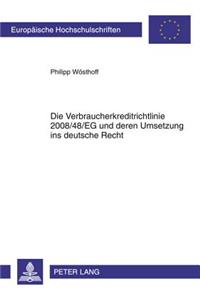 Europäische Hochschulschriften

Philipp Wösthoff

Die Verbraucherkreditrichtlinie 2008/48/EG und deren Umsetzung ins deutsche Recht

PETER LANG